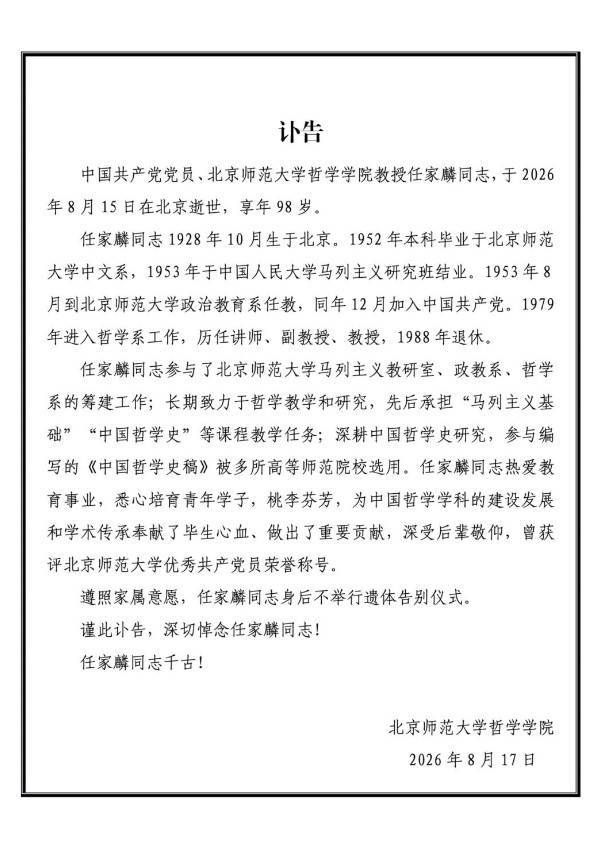 讣告

中国共产党党员、北京师范大学哲学学院教授任家麟同志，于 2026 年 8 月 15 日在北京逝世，享年 98 岁。

任家麟同志 1928 年 10 月生于北京。1952 年本科毕业于北京师范大学中文系，1953 年于中国人民大学马列主义研究班结业。1953 年 8 月到北京师范大学政治教育系任教，同年 12 月加入中国共产党。1979 年进入哲学系工作，历任讲师、副教授、教授，1988 年退休。

任家麟同志参与了北京师范大学马列主义教研室、政教系、哲学系的筹建工作；长期致力于哲学教学和研究，先后承担“马列主义基础”“中国哲学史”等课程教学任务；深耕中国哲学史研究，参与编写的《中国哲学史稿》被多所高等师范院校选用。任家麟同志热爱教育事业，悉心培育青年学子，桃李芬芳，为中国哲学学科的建设发展和学术传承奉献了毕生心血、做出了重要贡献，深受后辈敬仰，曾获评北京师范大学优秀共产党员荣誉称号。

遵照家属意愿，任家麟同志身后不举行遗体告别仪式。

谨此讣告，深切悼念任家麟同志！

任家麟同志千古！

北京师范大学哲学学院
2026 年 8 月 17 日